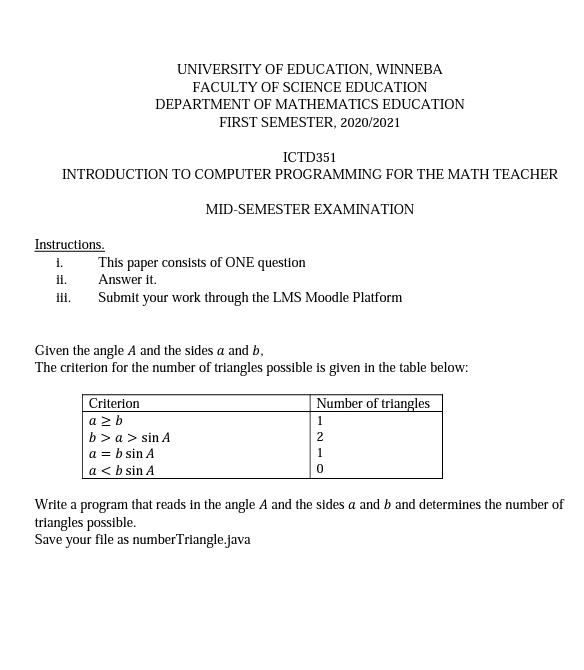 UNIVERSITY OF EDUCATION, WINNEBA
FACULTY OF SCIENCE EDUCATION
DEPARTMENT OF MATHEMATICS EDUCATION
FIRST SEMESTER, 2020/2021

ICTD351
INTRODUCTION TO COMPUTER PROGRAMMING FOR THE MATH TEACHER

MID-SEMESTER EXAMINATION

Instructions.
i. This paper consists of ONE question
ii. Answer it.
iii. Submit your work through the LMS Moodle Platform

Given the angle $A$ and the sides $a$ and $b$,
The criterion for the number of triangles possible is given in the table below:

| Criterion | Number of triangles |
|---|---|
| $a \geq b$ | 1 |
| $b > a > \sin A$ | 2 |
| $a = b \sin A$ | 1 |
| $a < b \sin A$ | 0 |

Write a program that reads in the angle $A$ and the sides $a$ and $b$ and determines the number of triangles possible.
Save your file as numberTriangle.java